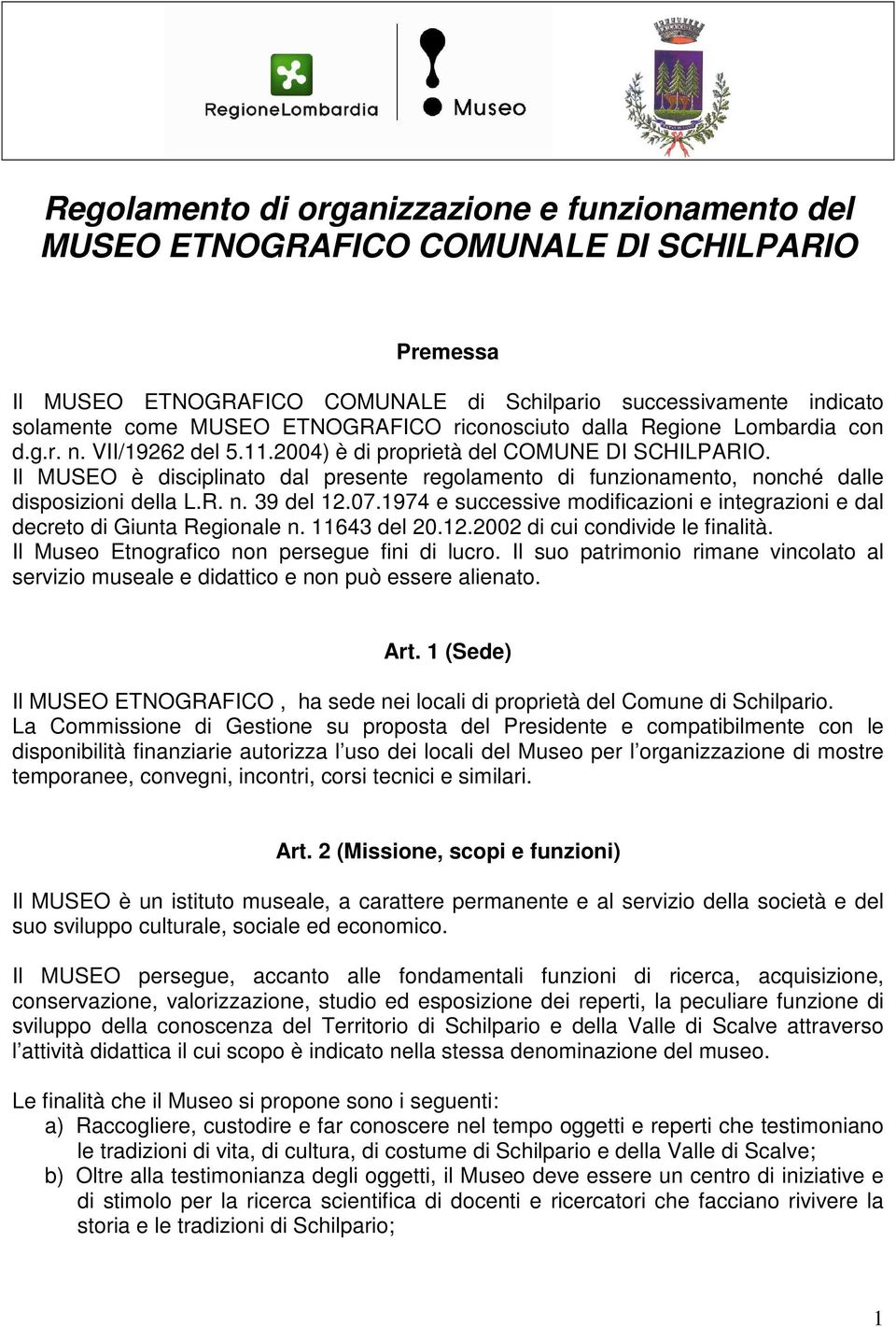 RegioneLombardia

Museo

Regolamento di organizzazione e funzionamento del MUSEO ETNOGRAFICO COMUNALE DI SCHILPARIO

Premessa

Il MUSEO ETNOGRAFICO COMUNALE di Schilpario successivamente indicato solamente come MUSEO ETNOGRAFICO riconosciuto dalla Regione Lombardia con d.g.r. n. VII/19262 del 5.11.2004) è di proprietà del COMUNE DI SCHILPARIO.
Il MUSEO è disciplinato dal presente regolamento di funzionamento, nonché dalle disposizioni della L.R. n. 39 del 12.07.1974 e successive modificazioni e integrazioni e dal decreto di Giunta Regionale n. 11643 del 20.12.2002 di cui condivide le finalità.
Il Museo Etnografico non persegue fini di lucro. Il suo patrimonio rimane vincolato al servizio museale e didattico e non può essere alienato.

Art. 1 (Sede)

Il MUSEO ETNOGRAFICO , ha sede nei locali di proprietà del Comune di Schilpario.
La Commissione di Gestione su proposta del Presidente e compatibilmente con le disponibilità finanziarie autorizza l uso dei locali del Museo per l organizzazione di mostre temporanee, convegni, incontri, corsi tecnici e similari.

Art. 2 (Missione, scopi e funzioni)

Il MUSEO è un istituto museale, a carattere permanente e al servizio della società e del suo sviluppo culturale, sociale ed economico.

Il MUSEO persegue, accanto alle fondamentali funzioni di ricerca, acquisizione, conservazione, valorizzazione, studio ed esposizione dei reperti, la peculiare funzione di sviluppo della conoscenza del Territorio di Schilpario e della Valle di Scalve attraverso l attività didattica il cui scopo è indicato nella stessa denominazione del museo.

Le finalità che il Museo si propone sono i seguenti:
a) Raccogliere, custodire e far conoscere nel tempo oggetti e reperti che testimoniano le tradizioni di vita, di cultura, di costume di Schilpario e della Valle di Scalve;
b) Oltre alla testimonianza degli oggetti, il Museo deve essere un centro di iniziative e di stimolo per la ricerca scientifica di docenti e ricercatori che facciano rivivere la storia e le tradizioni di Schilpario;

1